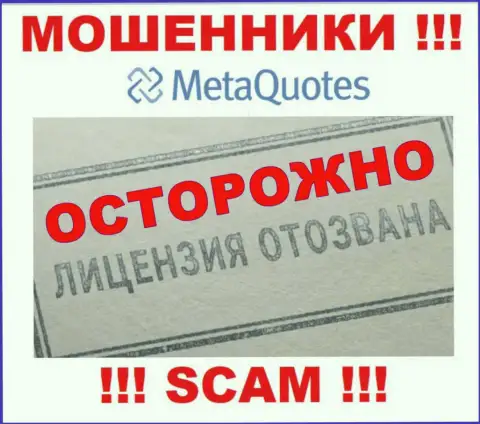 МОШЕННИКИ !!!

MetaQuotes

ОСТОРОЖНО

ЛИЦЕНЗИЯ ОТОЗВАНА

!!! SCAM !!!